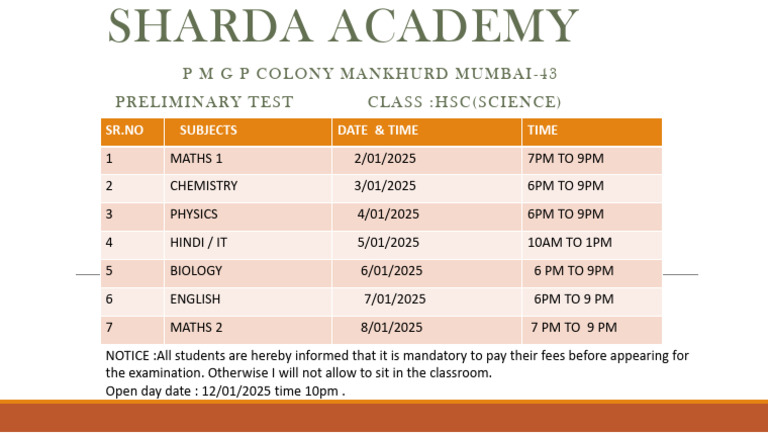 SHARDA ACADEMY

P M G P COLONY MANKHURD MUMBAI-43

PRELIMINARY TEST CLASS :HSC(SCIENCE)

| SR.NO | SUBJECTS | DATE & TIME | TIME |
|---|---|---|---|
| 1 | MATHS 1 | 2/01/2025 | 7PM TO 9PM |
| 2 | CHEMISTRY | 3/01/2025 | 6PM TO 9PM |
| 3 | PHYSICS | 4/01/2025 | 6PM TO 9PM |
| 4 | HINDI / IT | 5/01/2025 | 10AM TO 1PM |
| 5 | BIOLOGY | 6/01/2025 | 6 PM TO 9PM |
| 6 | ENGLISH | 7/01/2025 | 6PM TO 9 PM |
| 7 | MATHS 2 | 8/01/2025 | 7 PM TO 9 PM |

NOTICE :All students are hereby informed that it is mandatory to pay their fees before appearing for the examination. Otherwise I will not allow to sit in the classroom.
Open day date : 12/01/2025 time 10pm .